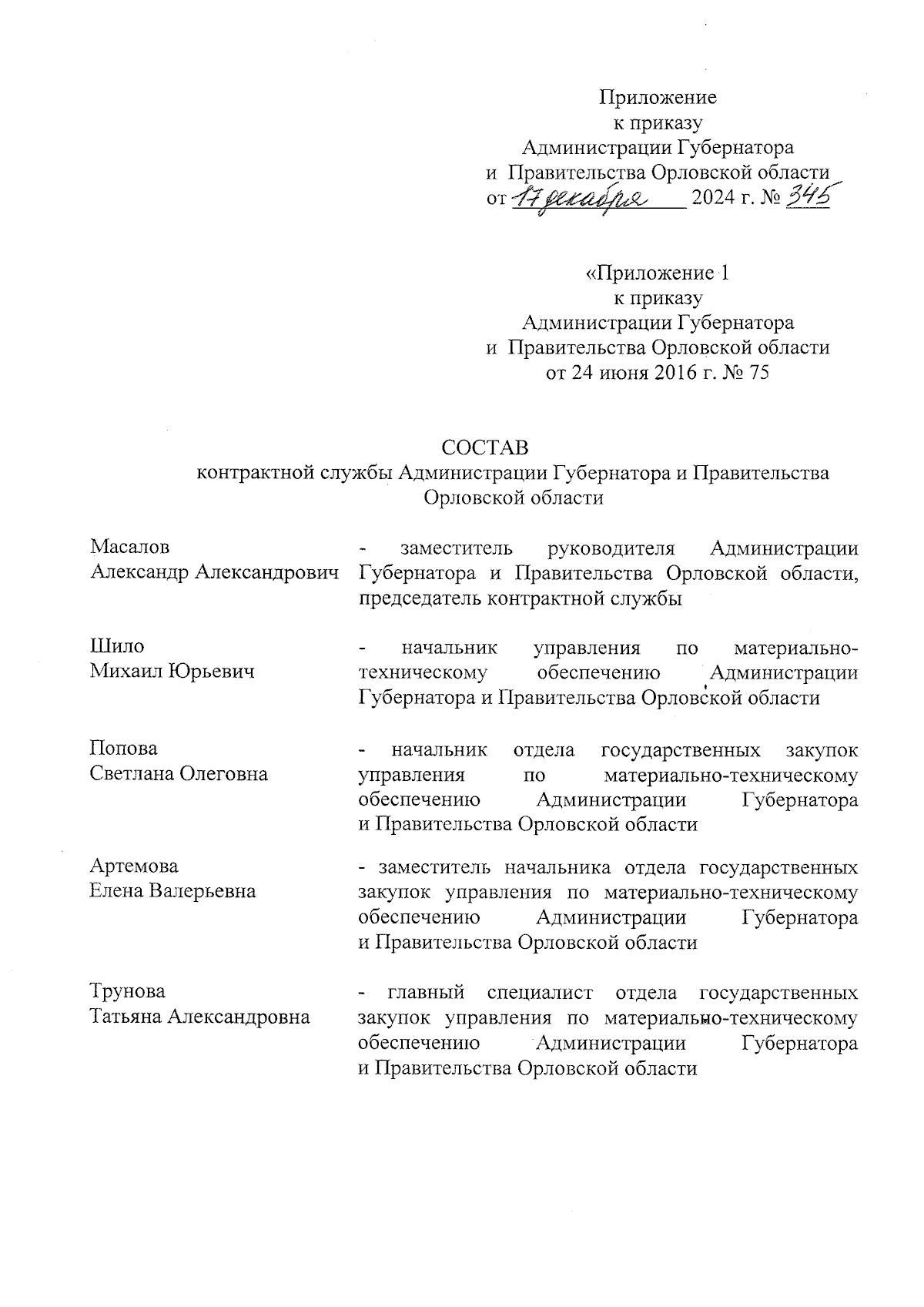 Приложение
к приказу
Администрации Губернатора
и Правительства Орловской области
от 17 декабря 2024 г. № 345

«Приложение 1
к приказу
Администрации Губернатора
и Правительства Орловской области
от 24 июня 2016 г. № 75

СОСТАВ
контрактной службы Администрации Губернатора и Правительства Орловской области

Масалов
Александр Александрович

- заместитель руководителя Администрации Губернатора и Правительства Орловской области, председатель контрактной службы

Шило
Михаил Юрьевич

- начальник управления по материально-техническому обеспечению Администрации Губернатора и Правительства Орловской области

Попова
Светлана Олеговна

- начальник отдела государственных закупок управления по материально-техническому обеспечению Администрации Губернатора и Правительства Орловской области

Артемова
Елена Валерьевна

- заместитель начальника отдела государственных закупок управления по материально-техническому обеспечению Администрации Губернатора и Правительства Орловской области

Трунова
Татьяна Александровна

- главный специалист отдела государственных закупок управления по материально-техническому обеспечению Администрации Губернатора и Правительства Орловской области